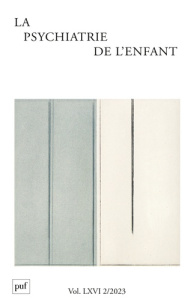 LA
PSYCHIATRIE
DE L'ENFANT

puf

Vol. LXVI 2/2023